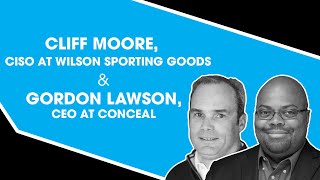 CLIFF MOORE,
CISO AT WILSON SPORTING GOODS
&
GORDON LAWSON,
CEO AT CONCEAL